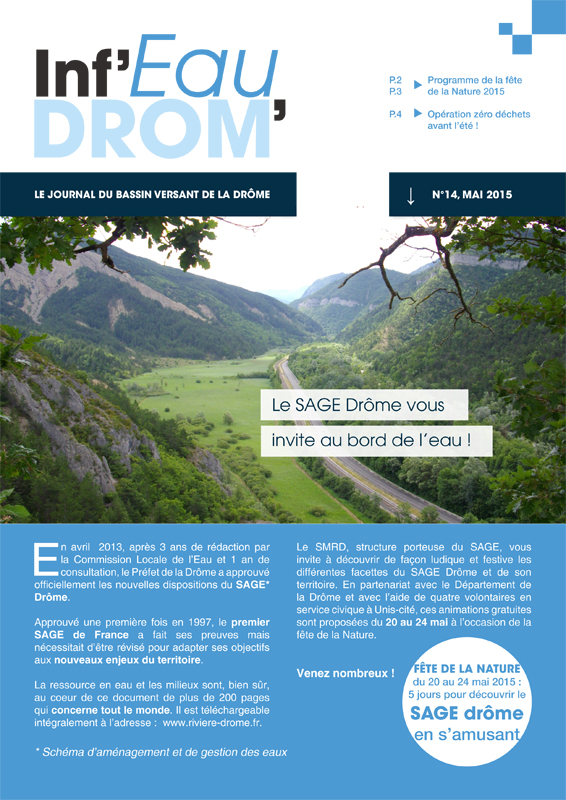 Inf'Eau DROM'

P.2 P.3 Programme de la fête de la Nature 2015

P.4 Opération zéro déchets avant l'été !

LE JOURNAL DU BASSIN VERSANT DE LA DRÔME

N°14, MAI 2015

Le SAGE Drôme vous invite au bord de l'eau !

En avril 2013, après 3 ans de rédaction par la Commission Locale de l'Eau et 1 an de consultation, le Préfet de la Drôme a approuvé officiellement les nouvelles dispositions du SAGE* Drôme.

Approuvé une première fois en 1997, le premier SAGE de France a fait ses preuves mais nécessitait d'être révisé pour adapter ses objectifs aux nouveaux enjeux du territoire.

La ressource en eau et les milieux sont, bien sûr, au coeur de ce document de plus de 200 pages qui concerne tout le monde. Il est téléchargeable intégralement à l'adresse : www.riviere-drome.fr.

* Schéma d'aménagement et de gestion des eaux

Le SMRD, structure porteuse du SAGE, vous invite à découvrir de façon ludique et festive les différentes facettes du SAGE Drôme et de son territoire. En partenariat avec le Département de la Drôme et avec l'aide de quatre volontaires en service civique à Unis-cité, ces animations gratuites sont proposées du 20 au 24 mai à l'occasion de la fête de la Nature.

Venez nombreux !

FÊTE DE LA NATURE : du 20 au 24 mai 2015 : 5 jours pour découvrir le SAGE drôme en s'amusant